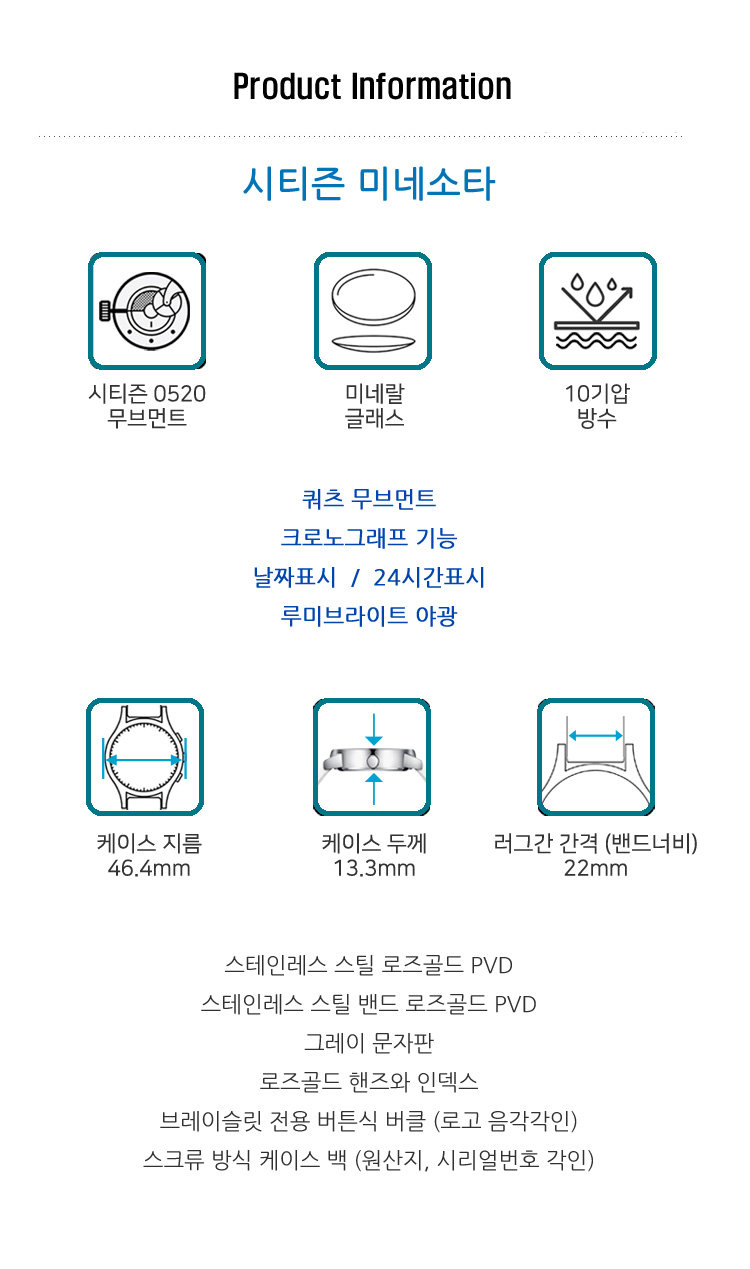 Product Information

시티즌 미네소타

시티즌 0520
무브먼트

미네랄
글래스

10기압
방수

쿼츠 무브먼트
크로노그래프 기능
날짜표시 / 24시간표시
루미브라이트 야광

케이스 지름
46.4mm

케이스 두께
13.3mm

러그간 간격 (밴드너비)
22mm

스테인레스 스틸 로즈골드 PVD
스테인레스 스틸 밴드 로즈골드 PVD
그레이 문자판
로즈골드 핸즈와 인덱스
브레이슬릿 전용 버튼식 버클 (로고 음각각인)
스크류 방식 케이스 백 (원산지, 시리얼번호 각인)